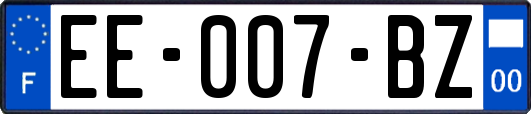 F

EE-007-BZ

00